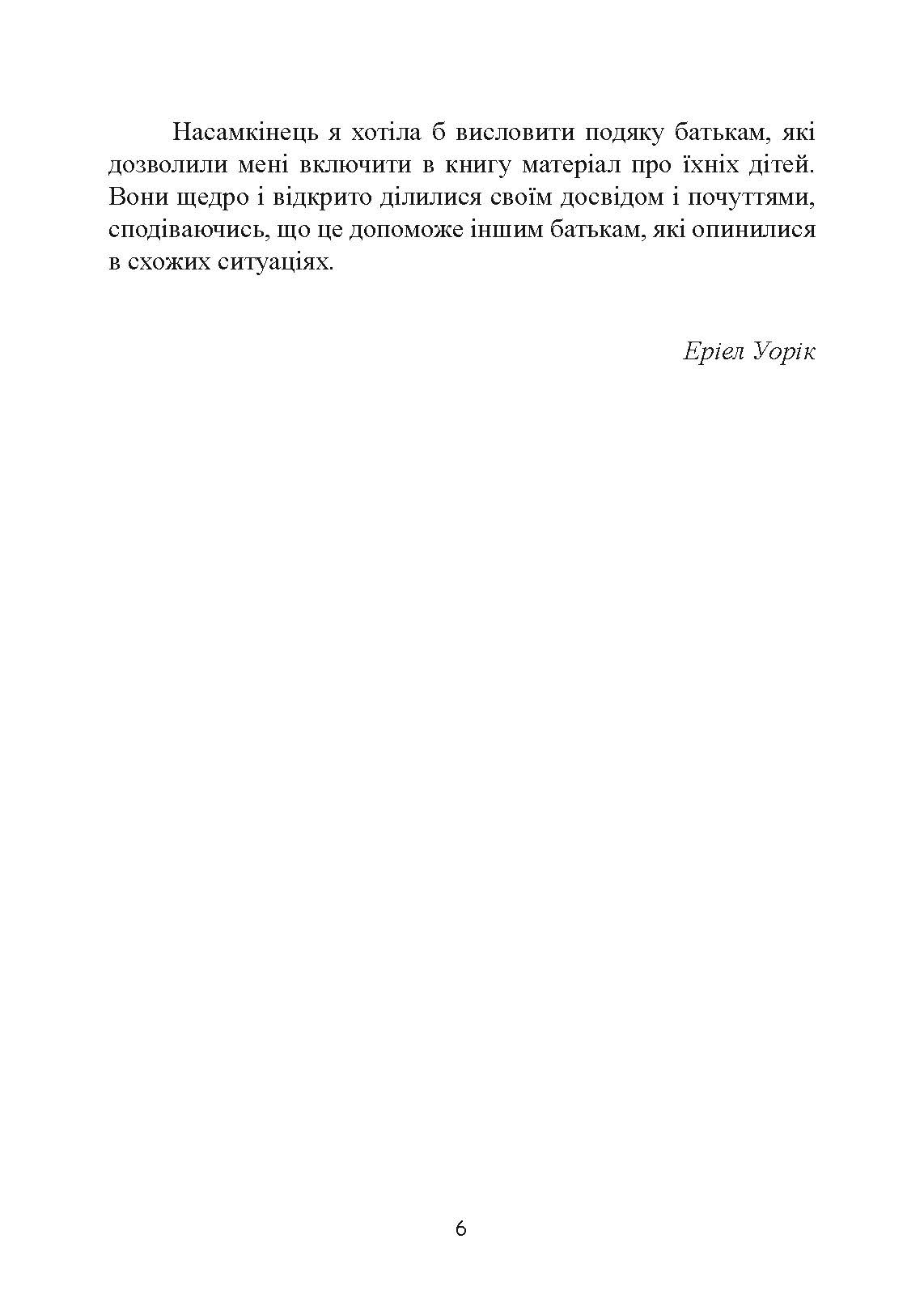 Насамкінець я хотіла б висловити подяку батькам, які дозволили мені включити в книгу матеріал про їхніх дітей. Вони щедро і відкрито ділилися своїм досвідом і почуттями, сподіваючись, що це допоможе іншим батькам, які опинилися в схожих ситуаціях.

Еріел Уорік

6